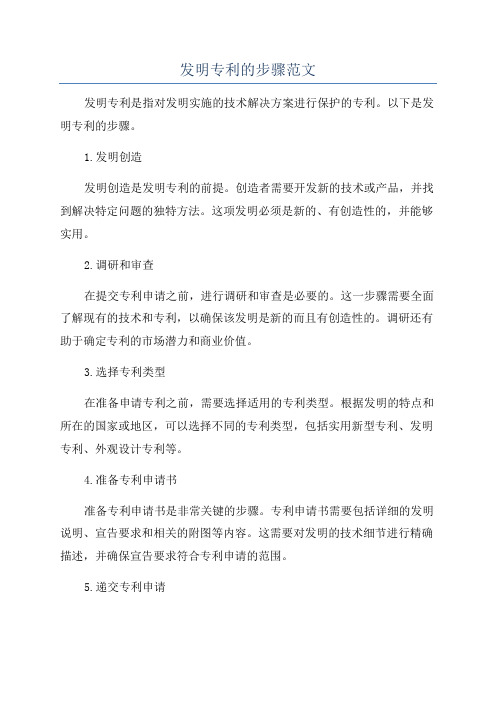 发明专利的步骤范文

发明专利是指对发明实施的技术解决方案进行保护的专利。以下是发明专利的步骤。

1.发明创造

发明创造是发明专利的前提。创造者需要开发新的技术或产品，并找到解决特定问题的独特方法。这项发明必须是新的、有创造性的，并能够实用。

2.调研和审查

在提交专利申请之前，进行调研和审查是必要的。这一步骤需要全面了解现有的技术和专利，以确保该发明是新的而且有创造性的。调研还有助于确定专利的市场潜力和商业价值。

3.选择专利类型

在准备申请专利之前，需要选择适用的专利类型。根据发明的特点和所在的国家或地区，可以选择不同的专利类型，包括实用新型专利、发明专利、外观设计专利等。

4.准备专利申请书

准备专利申请书是非常关键的步骤。专利申请书需要包括详细的发明说明、宣告要求和相关的附图等内容。这需要对发明的技术细节进行精确描述，并确保宣告要求符合专利申请的范围。

5.递交专利申请